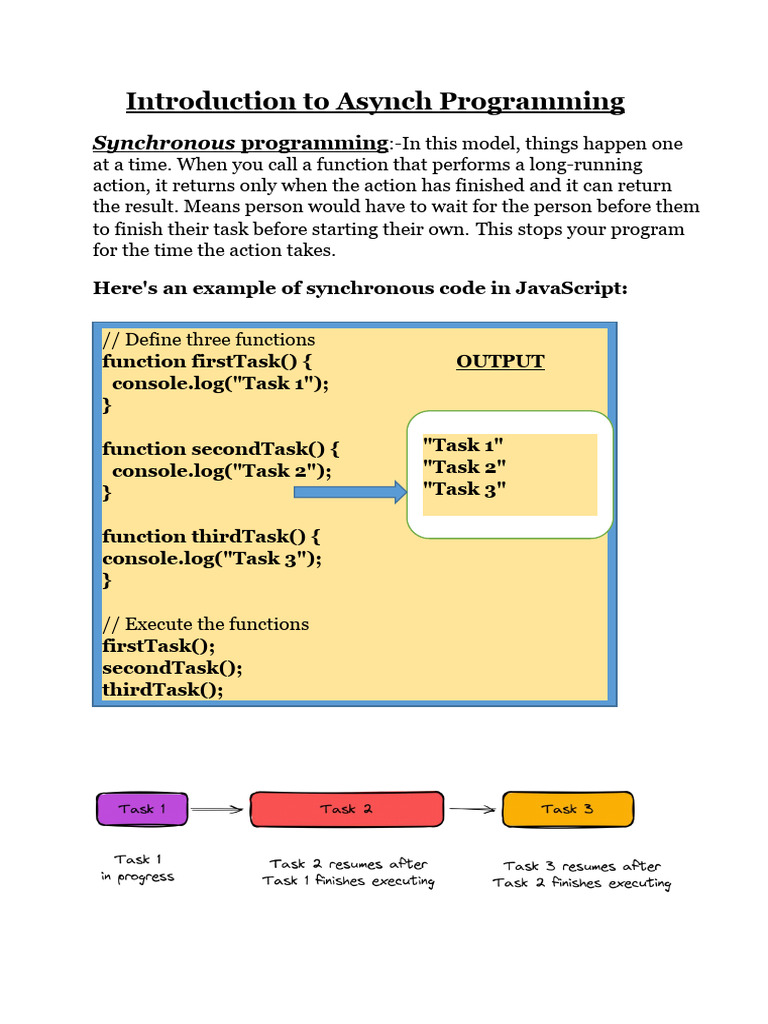 Introduction to Asynch Programming

Synchronous programming:-In this model, things happen one at a time. When you call a function that performs a long-running action, it returns only when the action has finished and it can return the result. Means person would have to wait for the person before them to finish their task before starting their own. This stops your program for the time the action takes.

Here's an example of synchronous code in JavaScript:

// Define three functions
function firstTask() {
  console.log("Task 1");
}

function secondTask() {
  console.log("Task 2");
}

function thirdTask() {
console.log("Task 3");
}

// Execute the functions
firstTask();
secondTask();
thirdTask();

OUTPUT

"Task 1"
"Task 2"
"Task 3"

Task 1

Task 2

Task 3

Task 1
in progress

Task 2 resumes after
Task 1 finishes executing

Task 3 resumes after
Task 2 finishes executing